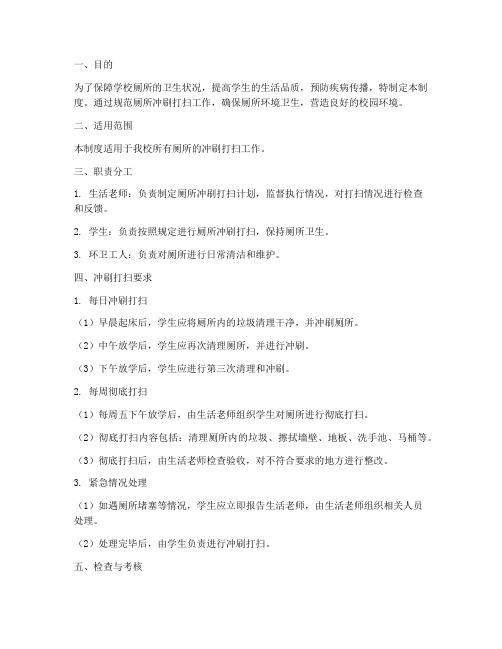 一、目的

为了保障学校厕所的卫生状况，提高学生的生活品质，预防疾病传播，特制定本制度。通过规范厕所冲刷打扫工作，确保厕所环境卫生，营造良好的校园环境。

二、适用范围

本制度适用于我校所有厕所的冲刷打扫工作。

三、职责分工

1. 生活老师：负责制定厕所冲刷打扫计划，监督执行情况，对打扫情况进行检查和反馈。

2. 学生：负责按照规定进行厕所冲刷打扫，保持厕所卫生。

3. 环卫工人：负责对厕所进行日常清洁和维护。

四、冲刷打扫要求

1. 每日冲刷打扫

（1）早晨起床后，学生应将厕所内的垃圾清理干净，并冲刷厕所。

（2）中午放学后，学生应再次清理厕所，并进行冲刷。

（3）下午放学后，学生应进行第三次清理和冲刷。

2. 每周彻底打扫

（1）每周五下午放学后，由生活老师组织学生对厕所进行彻底打扫。

（2）彻底打扫内容包括：清理厕所内的垃圾、擦拭墙壁、地板、洗手池、马桶等。

（3）彻底打扫后，由生活老师检查验收，对不符合要求的地方进行整改。

3. 紧急情况处理

（1）如遇厕所堵塞等情况，学生应立即报告生活老师，由生活老师组织相关人员处理。

（2）处理完毕后，由学生负责进行冲刷打扫。

五、检查与考核